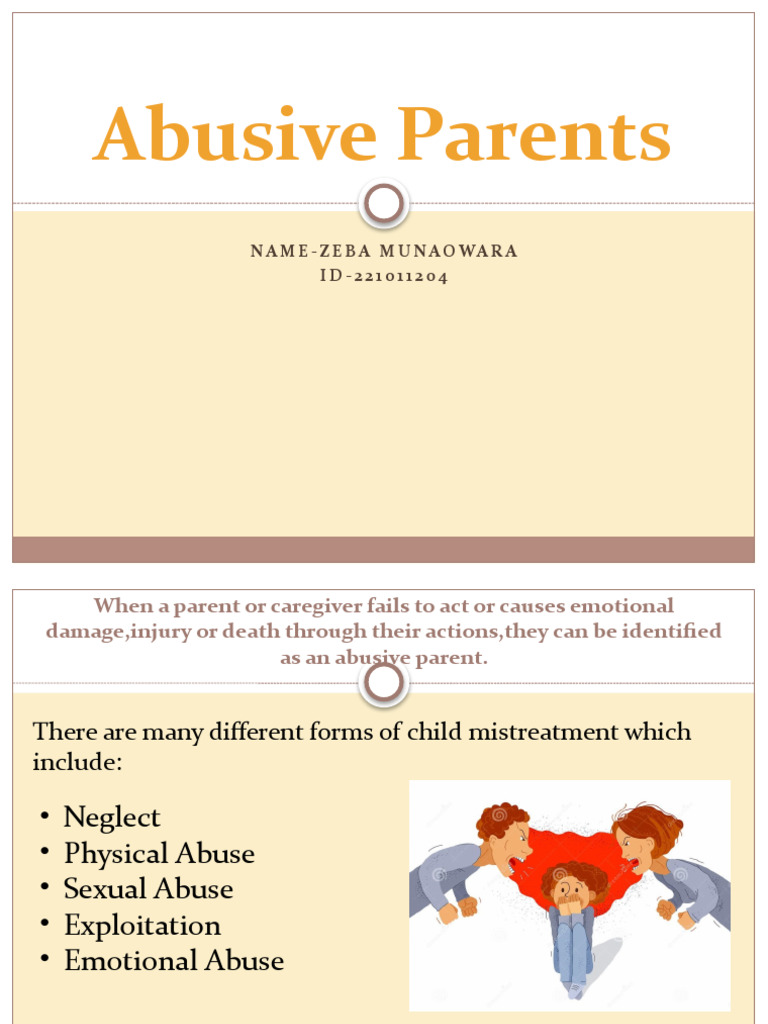 Abusive Parents

NAME-ZEBA MUNAOWARA
ID-221011204

When a parent or caregiver fails to act or causes emotional damage,injury or death through their actions,they can be identified as an abusive parent.

There are many different forms of child mistreatment which include:

• Neglect
• Physical Abuse
• Sexual Abuse
• Exploitation
• Emotional Abuse